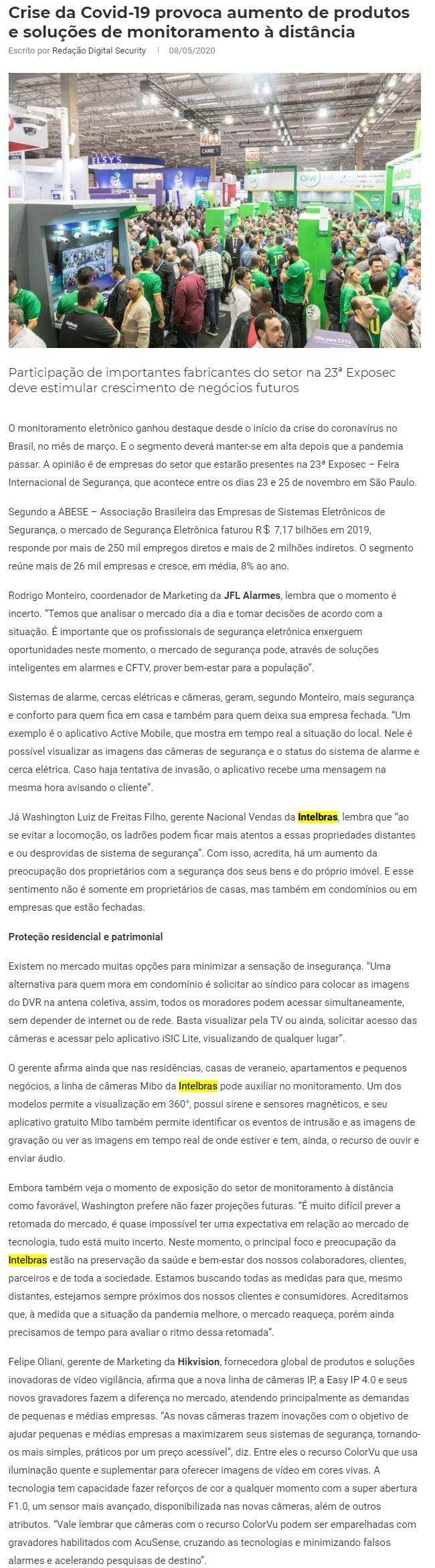 Crise da Covid-19 provoca aumento de produtos e soluções de monitoramento à distância

Escrito por Redação Digital Security | 08/05/2020

Participação de importantes fabricantes do setor na 23ª Exposec deve estimular crescimento de negócios futuros

O monitoramento eletrônico ganhou destaque desde o início da crise do coronavírus no Brasil, no mês de março. E o segmento deverá manter-se em alta depois que a pandemia passar. A opinião é de empresas do setor que estarão presentes na 23ª Exposec – Feira Internacional de Segurança, que acontece entre os dias 23 e 25 de novembro em São Paulo.

Segundo a ABESE – Associação Brasileira das Empresas de Sistemas Eletrônicos de Segurança, o mercado de Segurança Eletrônica faturou R$ 7,17 bilhões em 2019, responde por mais de 250 mil empregos diretos e mais de 2 milhões indiretos. O segmento reúne mais de 26 mil empresas e cresce, em média, 8% ao ano.

Rodrigo Monteiro, coordenador de Marketing da JFL Alarmes, lembra que o momento é incerto. "Temos que analisar o mercado dia a dia e tomar decisões de acordo com a situação. É importante que os profissionais de segurança eletrônica enxerguem oportunidades neste momento, o mercado de segurança pode, através de soluções inteligentes em alarmes e CFTV, prover bem-estar para a população".

Sistemas de alarme, cercas elétricas e câmeras, geram, segundo Monteiro, mais segurança e conforto para quem fica em casa e também para quem deixa sua empresa fechada. "Um exemplo é o aplicativo Active Mobile, que mostra em tempo real a situação do local. Nele é possível visualizar as imagens das câmeras de segurança e o status do sistema de alarme e cerca elétrica. Caso haja tentativa de invasão, o aplicativo recebe uma mensagem na mesma hora avisando o cliente".

Já Washington Luiz de Freitas Filho, gerente Nacional Vendas da Intelbras, lembra que "ao se evitar a locomoção, os ladrões podem ficar mais atentos a essas propriedades distantes e ou desprovidas de sistema de segurança". Com isso, acredita, há um aumento da preocupação dos proprietários com a segurança dos seus bens e do próprio imóvel. E esse sentimento não é somente em proprietários de casas, mas também em condomínios ou em empresas que estão fechadas.

Proteção residencial e patrimonial

Existem no mercado muitas opções para minimizar a sensação de insegurança. "Uma alternativa para quem mora em condomínio é solicitar ao síndico para colocar as imagens do DVR na antena coletiva, assim, todos os moradores podem acessar simultaneamente, sem depender de internet ou de rede. Basta visualizar pela TV ou ainda, solicitar acesso das câmeras e acessar pelo aplicativo iSIC Lite, visualizando de qualquer lugar".

O gerente afirma ainda que nas residências, casas de veraneio, apartamentos e pequenos negócios, a linha de câmeras Mibo da Intelbras pode auxiliar no monitoramento. Um dos modelos permite a visualização em 360°, possui sirene e sensores magnéticos, e seu aplicativo gratuito Mibo também permite identificar os eventos de intrusão e as imagens de gravação ou ver as imagens em tempo real de onde estiver e tem, ainda, o recurso de ouvir e enviar áudio.

Embora também veja o momento de exposição do setor de monitoramento à distância como favorável, Washington prefere não fazer projeções futuras. "É muito difícil prever a retomada do mercado, é quase impossível ter uma expectativa em relação ao mercado de tecnologia, tudo está muito incerto. Neste momento, o principal foco e preocupação da Intelbras estão na preservação da saúde e bem-estar dos nossos colaboradores, clientes, parceiros e de toda a sociedade. Estamos buscando todas as medidas para que, mesmo distantes, estejamos sempre próximos dos nossos clientes e consumidores. Acreditamos que, à medida que a situação da pandemia melhore, o mercado reaqueça, porém ainda precisamos de tempo para avaliar o ritmo dessa retomada".

Felipe Oliani, gerente de Marketing da Hikvision, fornecedora global de produtos e soluções inovadoras de vídeo vigilância, afirma que a nova linha de câmeras IP, a Easy IP 4.0 e seus novos gravadores fazem a diferença no mercado, atendendo principalmente as demandas de pequenas e médias empresas. "As novas câmeras trazem inovações com o objetivo de ajudar pequenas e médias empresas a maximizarem seus sistemas de segurança, tornando-os mais simples, práticos por um preço acessível", diz. Entre eles o recurso ColorVu que usa iluminação quente e suplementar para oferecer imagens de vídeo em cores vivas. A tecnologia tem capacidade fazer reforços de cor a qualquer momento com a super abertura F1.0, um sensor mais avançado, disponibilizada nas novas câmeras, além de outros atributos. "Vale lembrar que câmeras com o recurso ColorVu podem ser emparelhadas com gravadores habilitados com AcuSense, cruzando as tecnologias e minimizando falsos alarmes e acelerando pesquisas de destino".